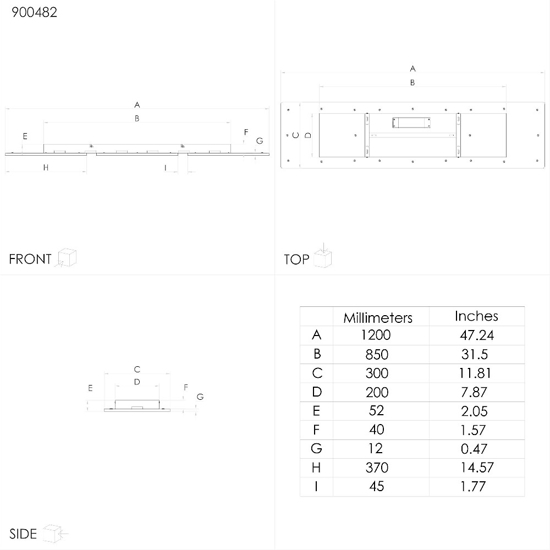 900482

A
B
E
F
G
H
I

FRONT

A
B
C
D

TOP

C
D
E
F
G

SIDE

| | Millimeters | Inches |
|---|---|---|
| A | 1200 | 47.24 |
| B | 850 | 31.5 |
| C | 300 | 11.81 |
| D | 200 | 7.87 |
| E | 52 | 2.05 |
| F | 40 | 1.57 |
| G | 12 | 0.47 |
| H | 370 | 14.57 |
| I | 45 | 1.77 |